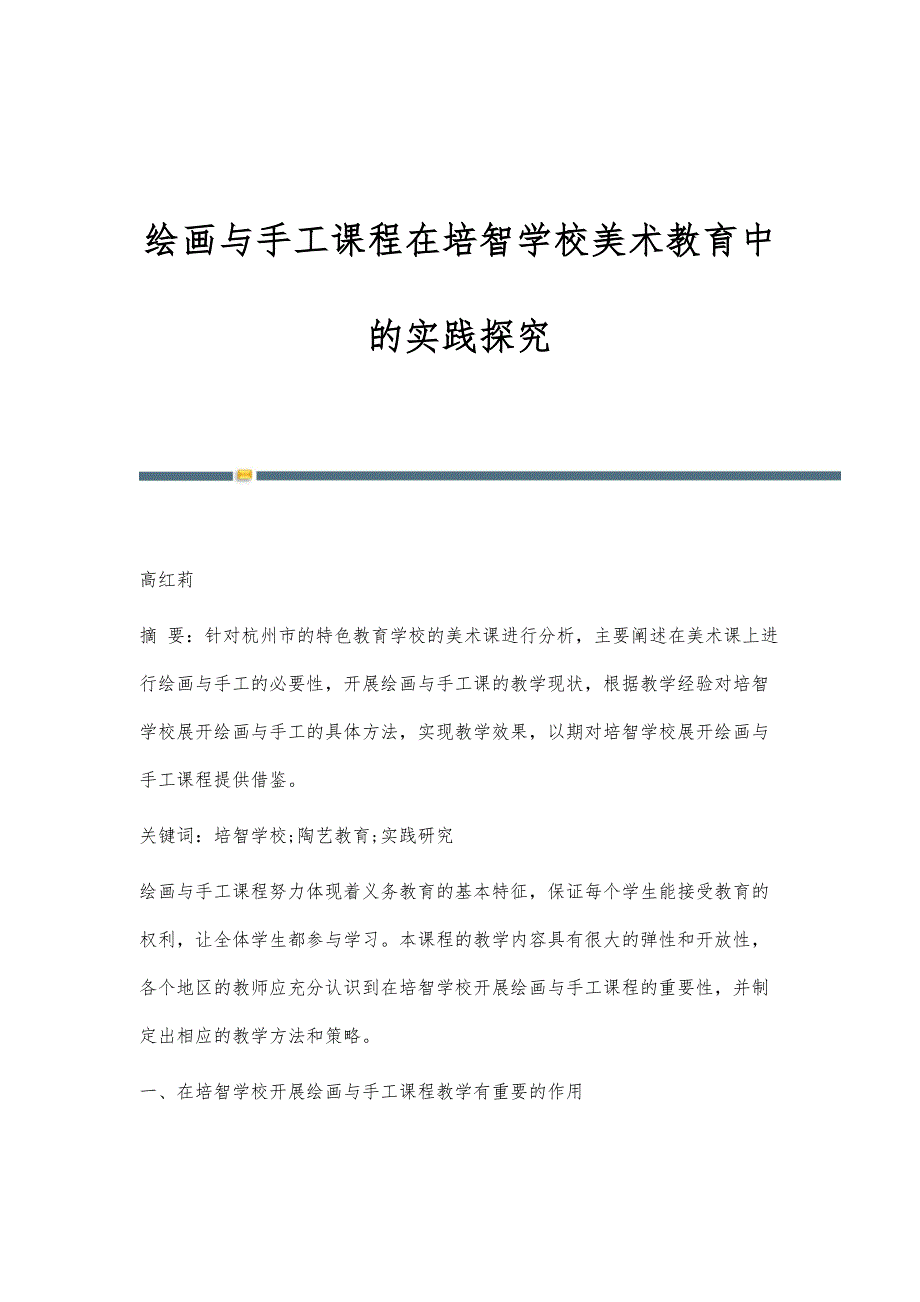 绘画与手工课程在培智学校美术教育中的实践探究

高红莉

摘 要：针对杭州市的特色教育学校的美术课进行分析，主要阐述在美术课上进行绘画与手工的必要性，开展绘画与手工课的教学现状，根据教学经验对培智学校展开绘画与手工的具体方法，实现教学效果，以期对培智学校展开绘画与手工课程提供借鉴。

关键词：培智学校;陶艺教育;实践研究

绘画与手工课程努力体现着义务教育的基本特征，保证每个学生能接受教育的权利，让全体学生都参与学习。本课程的教学内容具有很大的弹性和开放性，各个地区的教师应充分认识到在培智学校开展绘画与手工课程的重要性，并制定出相应的教学方法和策略。

一、在培智学校开展绘画与手工课程教学有重要的作用